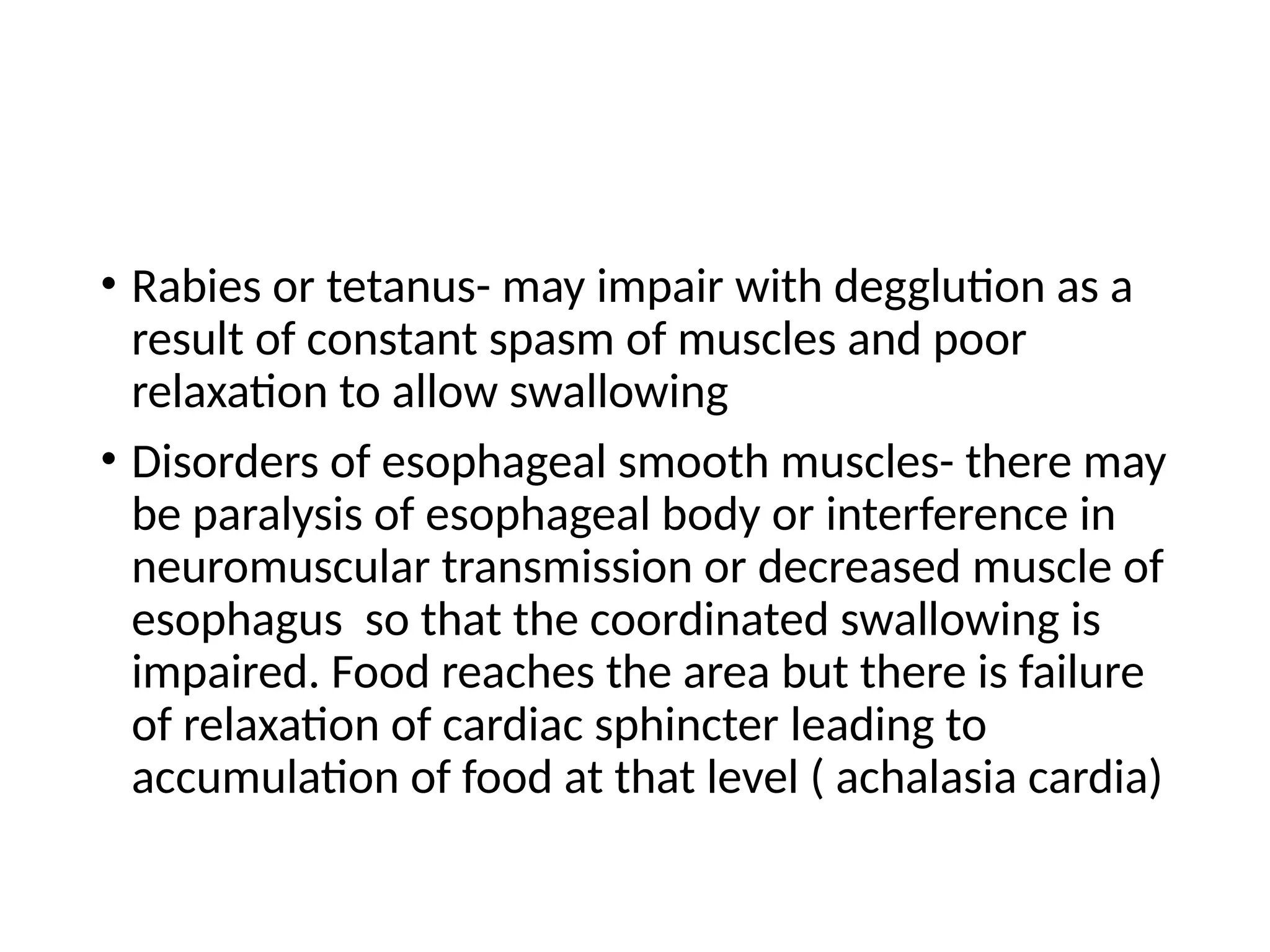 • Rabies or tetanus- may impair with degglution as a result of constant spasm of muscles and poor relaxation to allow swallowing

• Disorders of esophageal smooth muscles- there may be paralysis of esophageal body or interference in neuromuscular transmission or decreased muscle of esophagus  so that the coordinated swallowing is impaired. Food reaches the area but there is failure of relaxation of cardiac sphincter leading to accumulation of food at that level ( achalasia cardia)